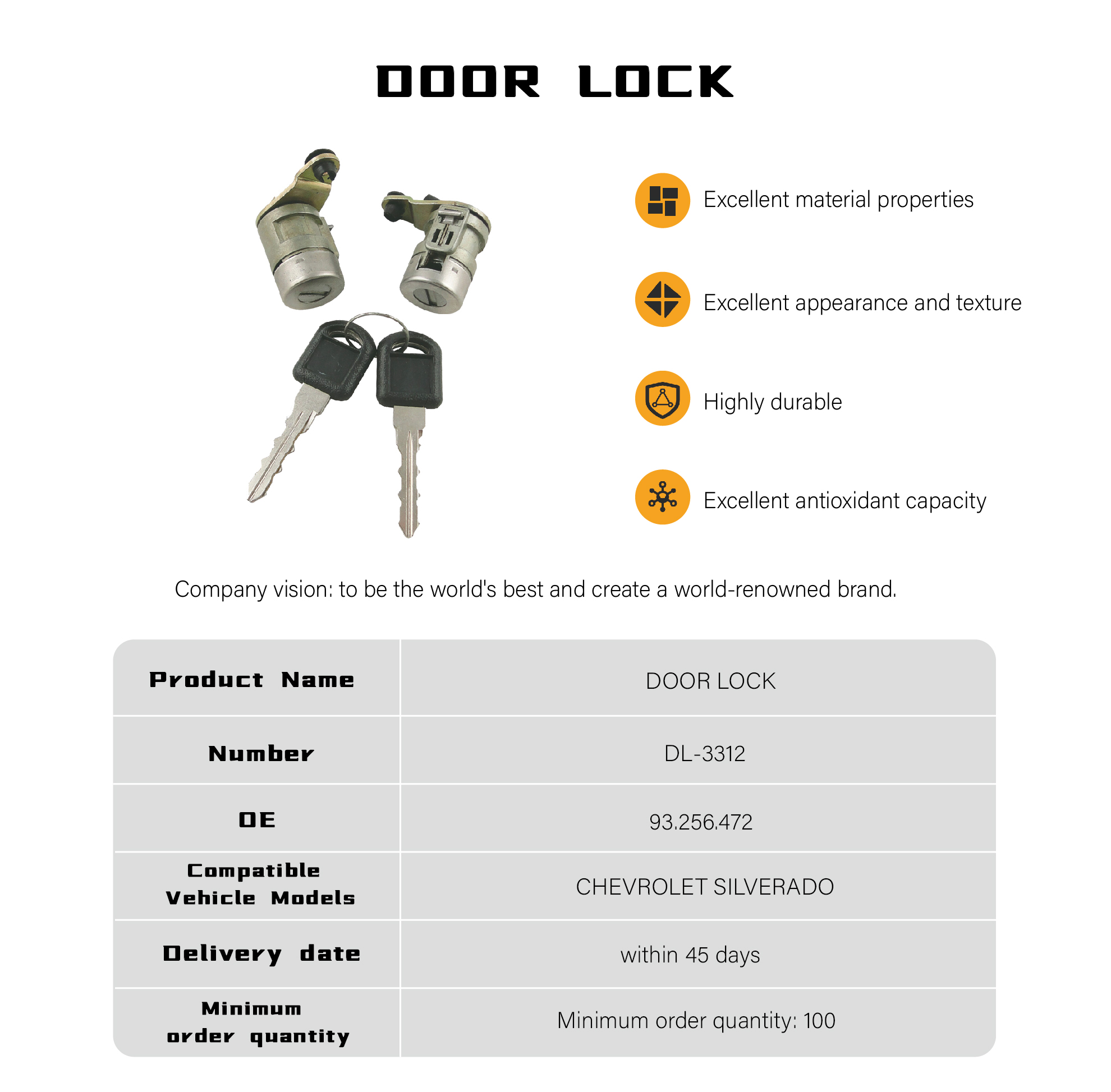 DOOR LOCK

Excellent material properties

Excellent appearance and texture

Highly durable

Excellent antioxidant capacity

Company vision: to be the world's best and create a world-renowned brand.

| Product Name | DOOR LOCK |
|---|---|
| Number | DL-3312 |
| OE | 93.256.472 |
| Compatible Vehicle Models | CHEVROLET SILVERADO |
| Delivery date | within 45 days |
| Minimum order quantity | Minimum order quantity: 100 |